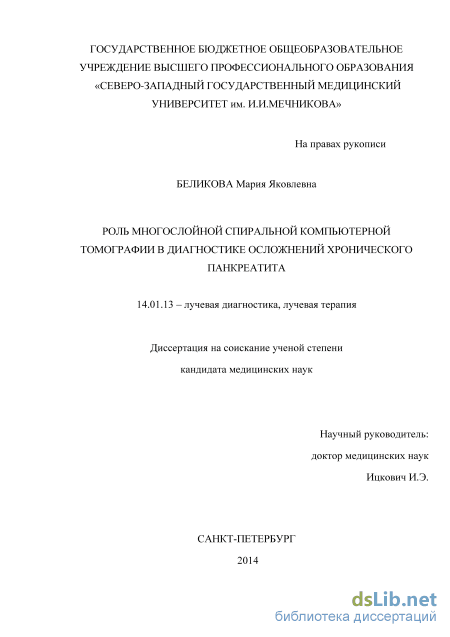 ГОСУДАРСТВЕННОЕ БЮДЖЕТНОЕ ОБЩЕОБРАЗОВАТЕЛЬНОЕ УЧРЕЖДЕНИЕ ВЫСШЕГО ПРОФЕССИОНАЛЬНОГО ОБРАЗОВАНИЯ «СЕВЕРО-ЗАПАДНЫЙ ГОСУДАРСТВЕННЫЙ МЕДИЦИНСКИЙ УНИВЕРСИТЕТ им. И.И.МЕЧНИКОВА»

На правах рукописи

БЕЛИКОВА Мария Яковлевна

РОЛЬ МНОГОСЛОЙНОЙ СПИРАЛЬНОЙ КОМПЬЮТЕРНОЙ ТОМОГРАФИИ В ДИАГНОСТИКЕ ОСЛОЖНЕНИЙ ХРОНИЧЕСКОГО ПАНКРЕАТИТА

14.01.13 – лучевая диагностика, лучевая терапия

Диссертация на соискание ученой степени

кандидата медицинских наук

Научный руководитель:

доктор медицинских наук

Ицкович И.Э.

САНКТ-ПЕТЕРБУРГ

2014

dsLib.net
библиотека диссертаций